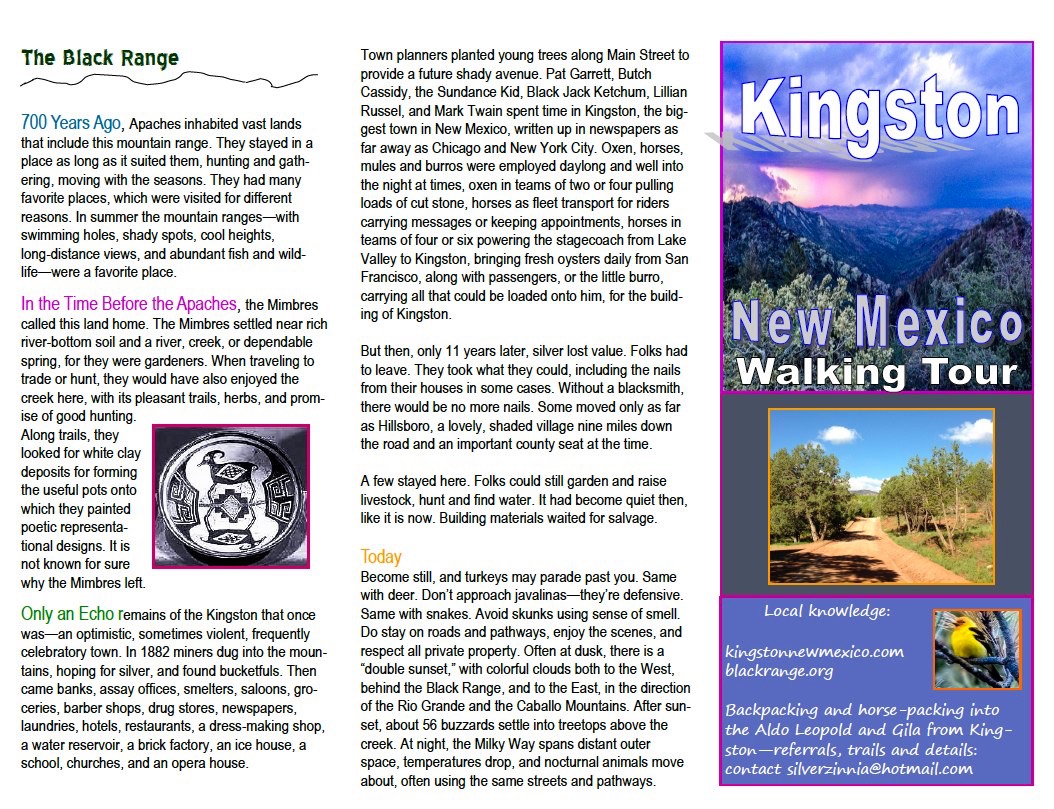 The Black Range

700 Years Ago, Apaches inhabited vast lands that include this mountain range. They stayed in a place as long as it suited them, hunting and gathering, moving with the seasons. They had many favorite places, which were visited for different reasons. In summer the mountain ranges—with swimming holes, shady spots, cool heights, long-distance views, and abundant fish and wildlife—were a favorite place.

In the Time Before the Apaches, the Mimbres called this land home. The Mimbres settled near rich river-bottom soil and a river, creek, or dependable spring, for they were gardeners. When traveling to trade or hunt, they would have also enjoyed the creek here, with its pleasant trails, herbs, and promise of good hunting. Along trails, they looked for white clay deposits for forming the useful pots onto which they painted poetic representational designs. It is not known for sure why the Mimbres left.

Only an Echo remains of the Kingston that once was—an optimistic, sometimes violent, frequently celebratory town. In 1882 miners dug into the mountains, hoping for silver, and found bucketfuls. Then came banks, assay offices, smelters, saloons, groceries, barber shops, drug stores, newspapers, laundries, hotels, restaurants, a dress-making shop, a water reservoir, a brick factory, an ice house, a school, churches, and an opera house.

Town planners planted young trees along Main Street to provide a future shady avenue. Pat Garrett, Butch Cassidy, the Sundance Kid, Black Jack Ketchum, Lillian Russel, and Mark Twain spent time in Kingston, the biggest town in New Mexico, written up in newspapers as far away as Chicago and New York City. Oxen, horses, mules and burros were employed daylong and well into the night at times, oxen in teams of two or four pulling loads of cut stone, horses as fleet transport for riders carrying messages or keeping appointments, horses in teams of four or six powering the stagecoach from Lake Valley to Kingston, bringing fresh oysters daily from San Francisco, along with passengers, or the little burro, carrying all that could be loaded onto him, for the building of Kingston.

But then, only 11 years later, silver lost value. Folks had to leave. They took what they could, including the nails from their houses in some cases. Without a blacksmith, there would be no more nails. Some moved only as far as Hillsboro, a lovely, shaded village nine miles down the road and an important county seat at the time.

A few stayed here. Folks could still garden and raise livestock, hunt and find water. It had become quiet then, like it is now. Building materials waited for salvage.

Today
Become still, and turkeys may parade past you. Same with deer. Don't approach javalinas—they're defensive. Same with snakes. Avoid skunks using sense of smell. Do stay on roads and pathways, enjoy the scenes, and respect all private property. Often at dusk, there is a "double sunset," with colorful clouds both to the West, behind the Black Range, and to the East, in the direction of the Rio Grande and the Caballo Mountains. After sunset, about 56 buzzards settle into treetops above the creek. At night, the Milky Way spans distant outer space, temperatures drop, and nocturnal animals move about, often using the same streets and pathways.

Kingston
New Mexico
Walking Tour

Local knowledge:

kingstonnewmexico.com
blackrange.org

Backpacking and horse-packing into the Aldo Leopold and Gila from Kingston—referrals, trails and details: contact silverzinnia@hotmail.com